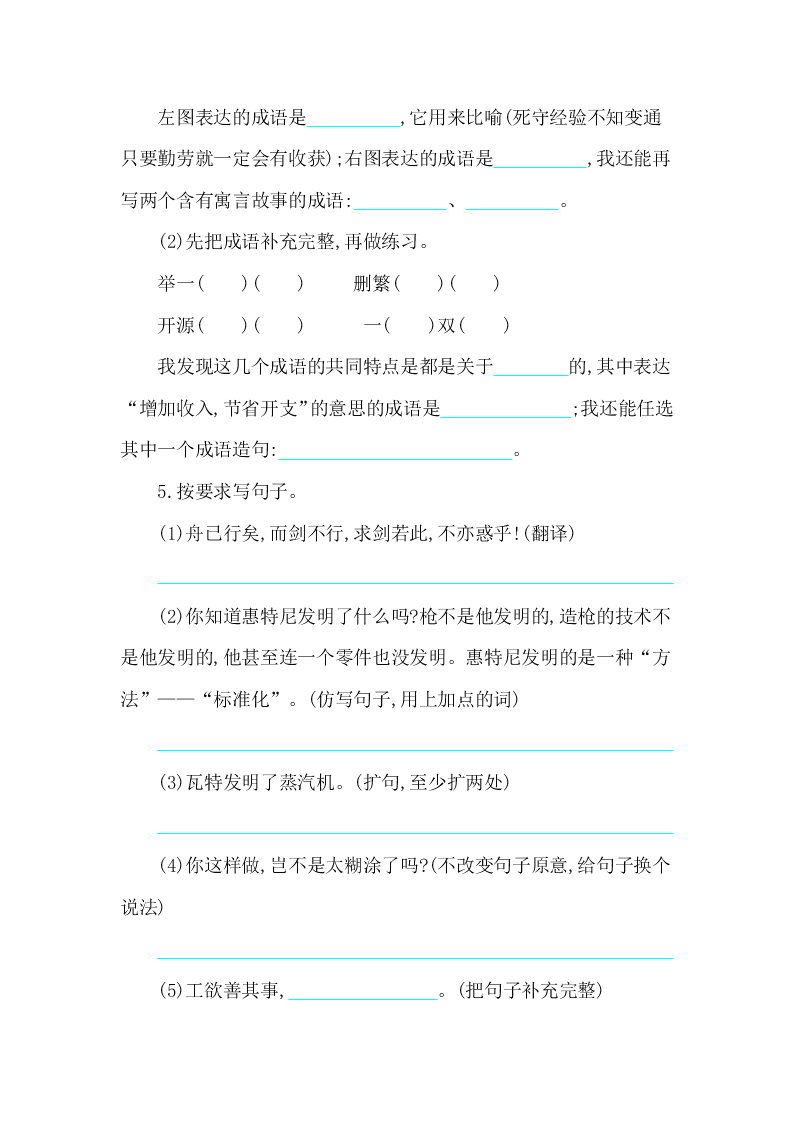 左图表达的成语是__________,它用来比喻(死守经验不知变通　只要勤劳就一定会有收获);右图表达的成语是__________,我还能再写两个含有寓言故事的成语:__________、__________。

(2)先把成语补充完整,再做练习。

举一(　　)(　　)　　删繁(　　)(　　)

开源(　　)(　　)　　一(　　)双(　　)

我发现这几个成语的共同特点是都是关于________的,其中表达“增加收入,节省开支”的意思的成语是______________;我还能任选其中一个成语造句:__________________________。

5.按要求写句子。

(1)舟已行矣,而剑不行,求剑若此,不亦惑乎!(翻译)

(2)你知道惠特尼发明了什么吗?枪不是他发明的,造枪的技术不是他发明的,他甚至连一个零件也没发明。惠特尼发明的是一种“方法”——“标准化”。(仿写句子,用上加点的词)

(3)瓦特发明了蒸汽机。(扩句,至少扩两处)

(4)你这样做,岂不是太糊涂了吗?(不改变句子原意,给句子换个说法)

(5)工欲善其事,________________。(把句子补充完整)